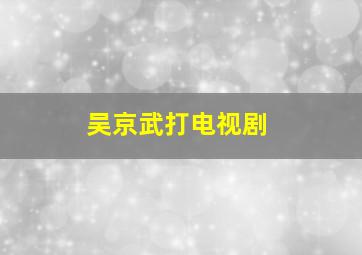 吴京武打电视剧